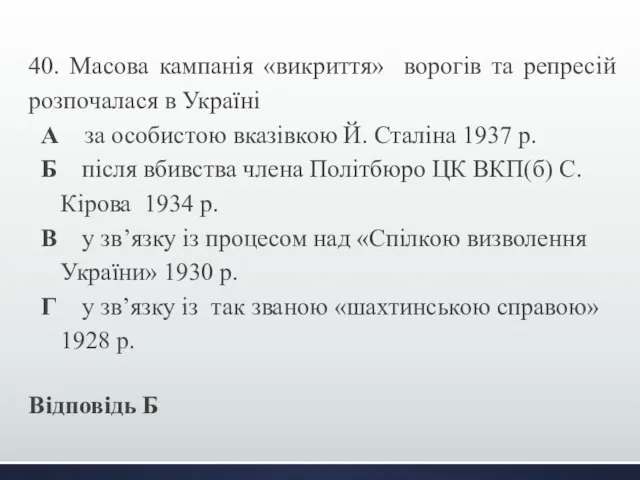 40. Масова кампанія «викриття» ворогів та репресій розпочалася в Україні

А за особистою вказівкою Й. Сталіна 1937 р.

Б після вбивства члена Політбюро ЦК ВКП(б) С. Кірова 1934 р.

В у зв’язку із процесом над «Спілкою визволення України» 1930 р.

Г у зв’язку із так званою «шахтинською справою» 1928 р.

Відповідь Б